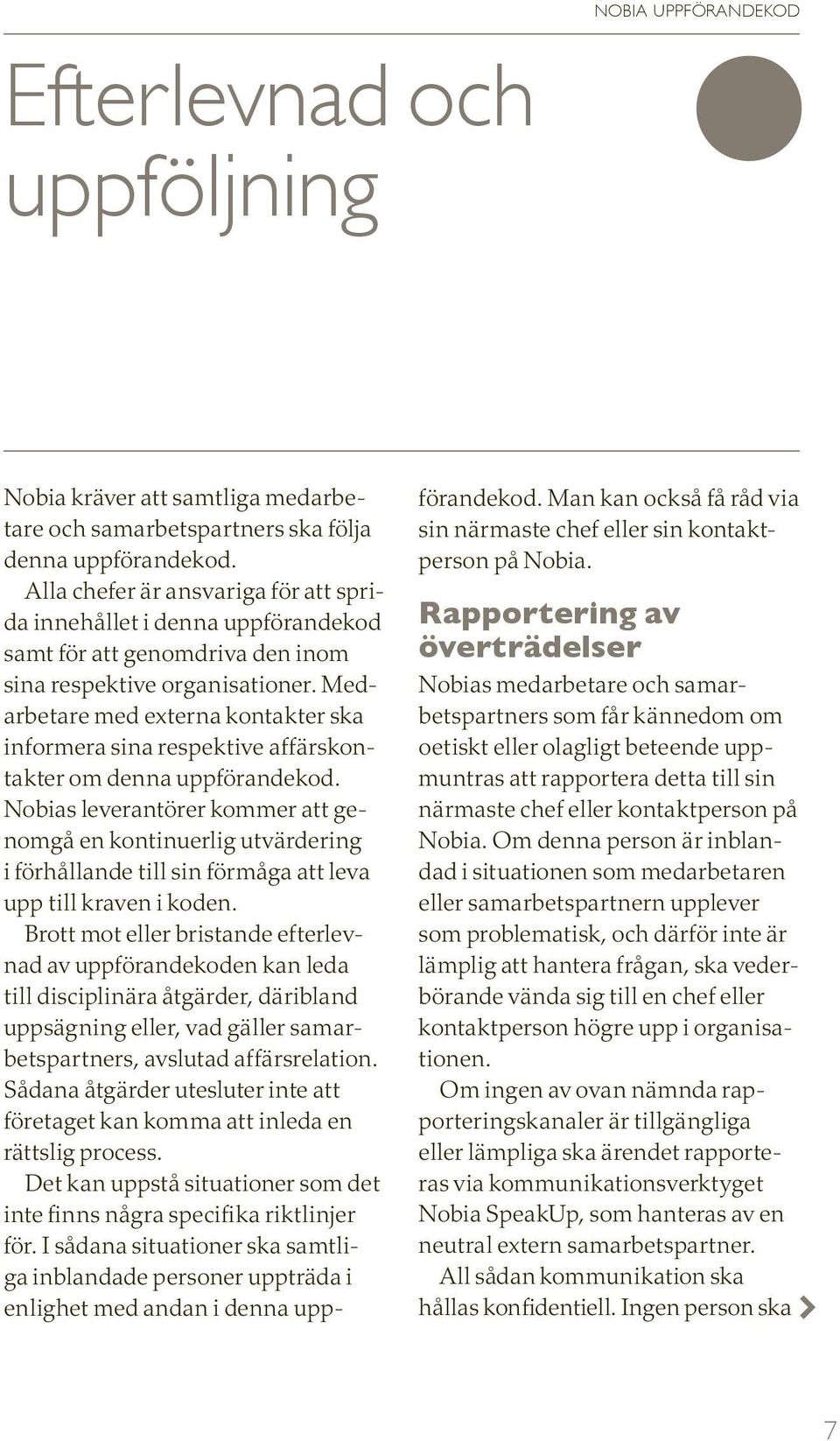 NOBIA UPPFÖRANDEKOD

Efterlevnad och uppföljning

Nobia kräver att samtliga medarbetare och samarbetspartners ska följa denna uppförandekod.

Alla chefer är ansvariga för att sprida innehållet i denna uppförandekod samt för att genomdriva den inom sina respektive organisationer. Medarbetare med externa kontakter ska informera sina respektive affärskontakter om denna uppförandekod. Nobias leverantörer kommer att genomgå en kontinuerlig utvärdering i förhållande till sin förmåga att leva upp till kraven i koden.

Brott mot eller bristande efterlevnad av uppförandekoden kan leda till disciplinära åtgärder, däribland uppsägning eller, vad gäller samarbetspartners, avslutad affärsrelation. Sådana åtgärder utesluter inte att företaget kan komma att inleda en rättslig process.

Det kan uppstå situationer som det inte finns några specifika riktlinjer för. I sådana situationer ska samtliga inblandade personer uppträda i enlighet med andan i denna uppförandekod. Man kan också få råd via sin närmaste chef eller sin kontaktperson på Nobia.

Rapportering av överträdelser

Nobias medarbetare och samarbetspartners som får kännedom om oetiskt eller olagligt beteende uppmuntras att rapportera detta till sin närmaste chef eller kontaktperson på Nobia. Om denna person är inblandad i situationen som medarbetaren eller samarbetspartnern upplever som problematisk, och därför inte är lämplig att hantera frågan, ska vederbörande vända sig till en chef eller kontaktperson högre upp i organisationen.

Om ingen av ovan nämnda rapporteringskanaler är tillgängliga eller lämpliga ska ärendet rapporteras via kommunikationsverktyget Nobia SpeakUp, som hanteras av en neutral extern samarbetspartner.

All sådan kommunikation ska hållas konfidentiell. Ingen person ska

7